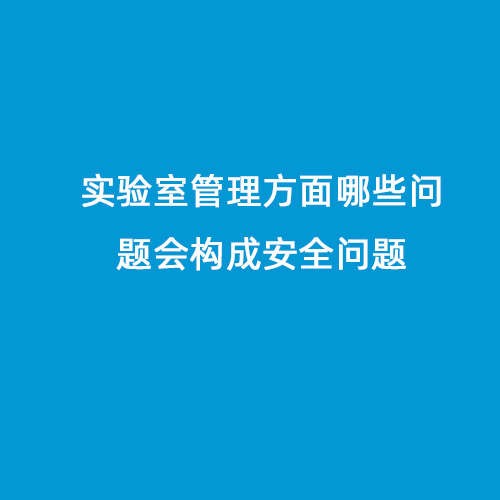 实验室管理方面哪些问题会构成安全问题